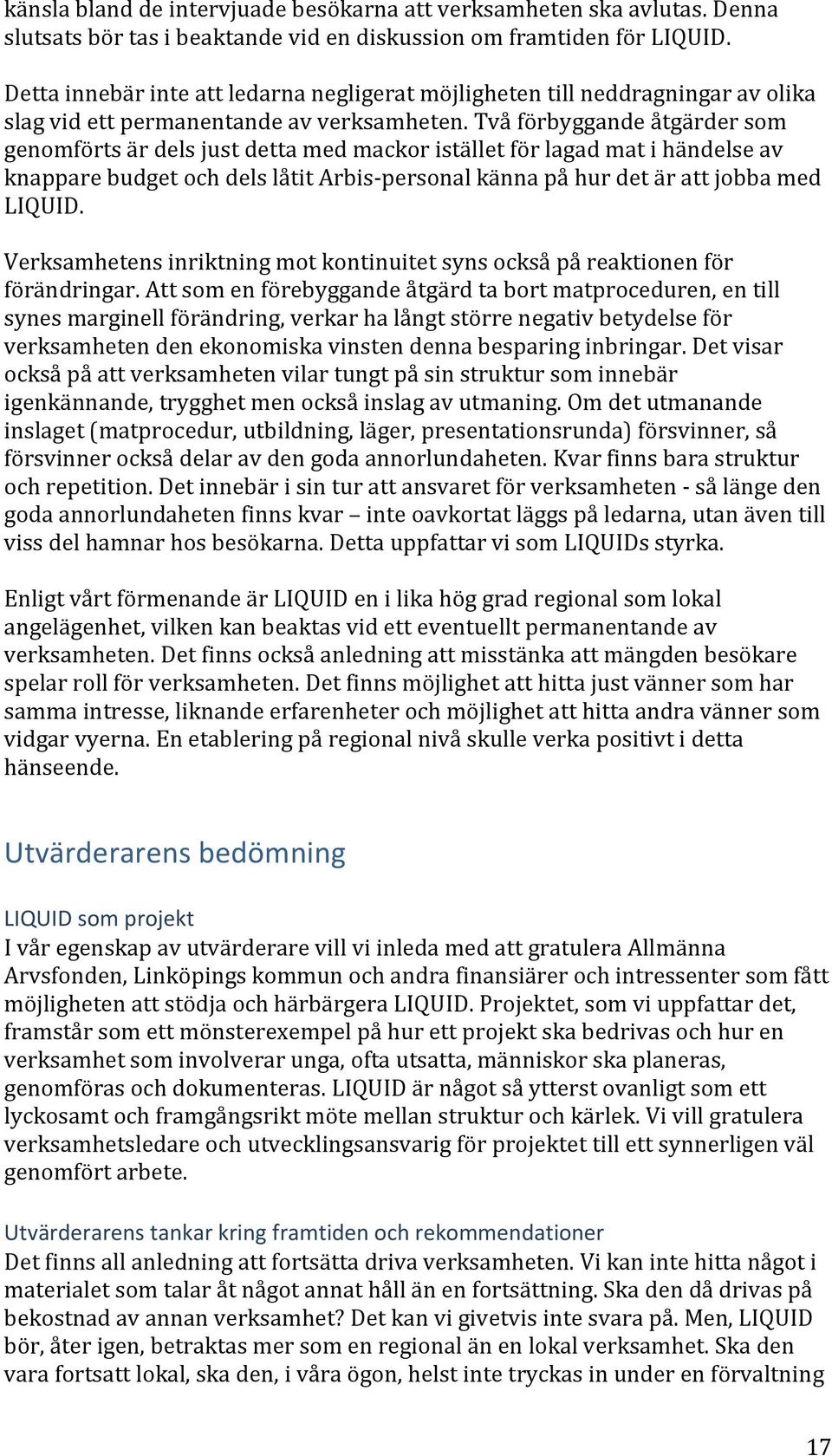 känsla bland de intervjuade besökarna att verksamheten ska avlutas. Denna slutsats bör tas i beaktande vid en diskussion om framtiden för LIQUID.

Detta innebär inte att ledarna negligerat möjligheten till neddragningar av olika slag vid ett permanentande av verksamheten. Två förbyggande åtgärder som genomförts är dels just detta med mackor istället för lagad mat i händelse av knappare budget och dels låtit Arbis-personal känna på hur det är att jobba med LIQUID.

Verksamhetens inriktning mot kontinuitet syns också på reaktionen för förändringar. Att som en förebyggande åtgärd ta bort matproceduren, en till synes marginell förändring, verkar ha långt större negativ betydelse för verksamheten den ekonomiska vinsten denna besparing inbringar. Det visar också på att verksamheten vilar tungt på sin struktur som innebär igenkännande, trygghet men också inslag av utmaning. Om det utmanande inslaget (matprocedur, utbildning, läger, presentationsrunda) försvinner, så försvinner också delar av den goda annorlundaheten. Kvar finns bara struktur och repetition. Det innebär i sin tur att ansvaret för verksamheten - så länge den goda annorlundaheten finns kvar – inte oavkortat läggs på ledarna, utan även till viss del hamnar hos besökarna. Detta uppfattar vi som LIQUIDs styrka.

Enligt vårt förmenande är LIQUID en i lika hög grad regional som lokal angelägenhet, vilken kan beaktas vid ett eventuellt permanentande av verksamheten. Det finns också anledning att misstänka att mängden besökare spelar roll för verksamheten. Det finns möjlighet att hitta just vänner som har samma intresse, liknande erfarenheter och möjlighet att hitta andra vänner som vidgar vyerna. En etablering på regional nivå skulle verka positivt i detta hänseende.

Utvärderarens bedömning

LIQUID som projekt
I vår egenskap av utvärderare vill vi inleda med att gratulera Allmänna Arvsfonden, Linköpings kommun och andra finansiärer och intressenter som fått möjligheten att stödja och härbärgera LIQUID. Projektet, som vi uppfattar det, framstår som ett mönsterexempel på hur ett projekt ska bedrivas och hur en verksamhet som involverar unga, ofta utsatta, människor ska planeras, genomföras och dokumenteras. LIQUID är något så ytterst ovanligt som ett lyckosamt och framgångsrikt möte mellan struktur och kärlek. Vi vill gratulera verksamhetsledare och utvecklingsansvarig för projektet till ett synnerligen väl genomfört arbete.

Utvärderarens tankar kring framtiden och rekommendationer
Det finns all anledning att fortsätta driva verksamheten. Vi kan inte hitta något i materialet som talar åt något annat håll än en fortsättning. Ska den då drivas på bekostnad av annan verksamhet? Det kan vi givetvis inte svara på. Men, LIQUID bör, åter igen, betraktas mer som en regional än en lokal verksamhet. Ska den vara fortsatt lokal, ska den, i våra ögon, helst inte tryckas in under en förvaltning

17